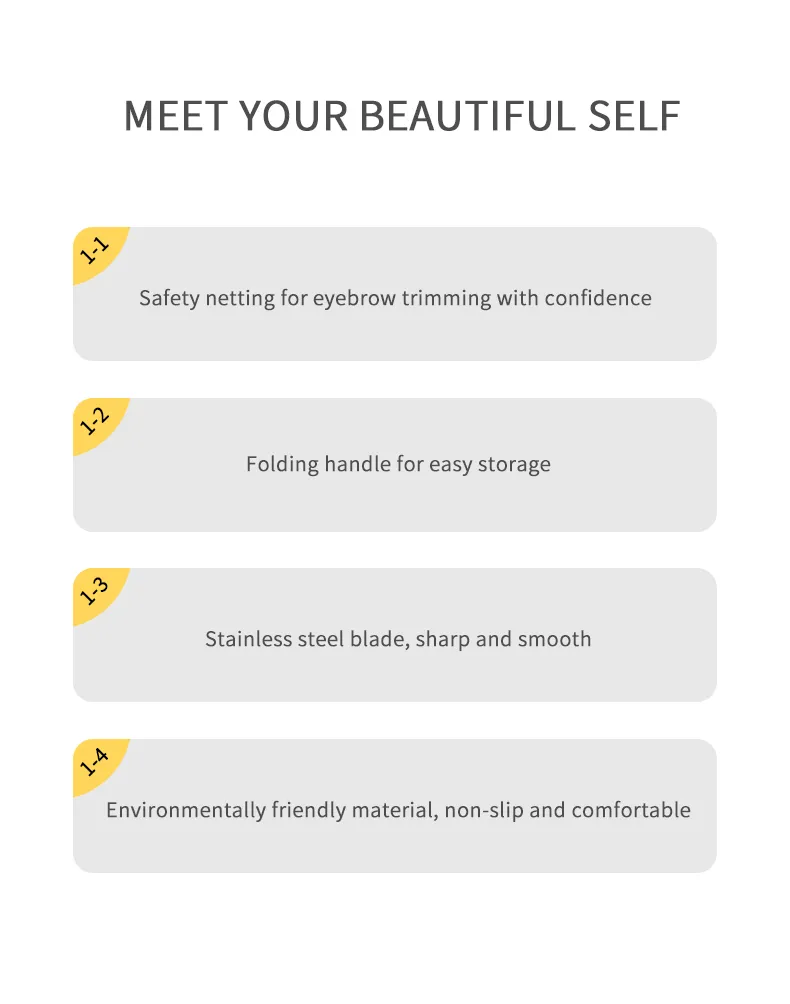 MEET YOUR BEAUTIFUL SELF

1-1

Safety netting for eyebrow trimming with confidence

1-2

Folding handle for easy storage

1-3

Stainless steel blade, sharp and smooth

1-4

Environmentally friendly material, non-slip and comfortable